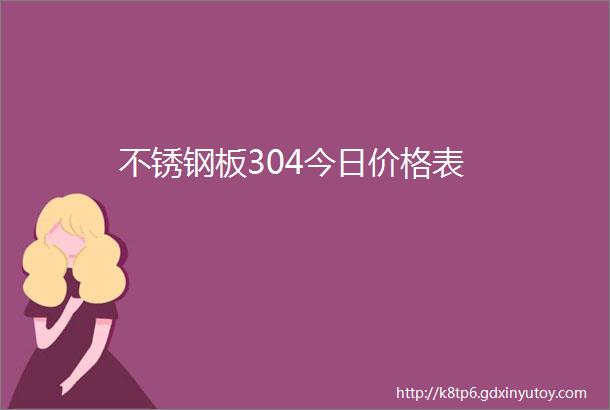 不锈钢板304今日价格表

http://k8tp6.gdxinyutoy.com